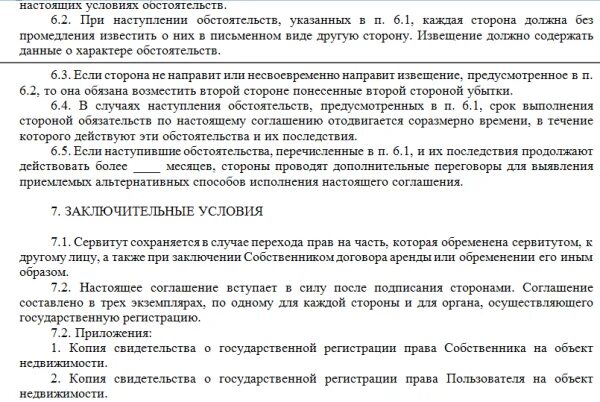 настоящих условиях обстоятельств.

6.2. При наступлении обстоятельств, указанных в п. 6.1, каждая сторона должна без промедления известить о них в письменном виде другую сторону. Извещение должно содержать данные о характере обстоятельств.

6.3. Если сторона не направит или несвоевременно направит извещение, предусмотренное в п. 6.2, то она обязана возместить второй стороне понесенные второй стороной убытки.

6.4. В случаях наступления обстоятельств, предусмотренных в п. 6.1, срок выполнения стороной обязательств по настоящему соглашению отодвигается соразмерно времени, в течение которого действуют эти обстоятельства и их последствия.

6.5. Если наступившие обстоятельства, перечисленные в п. 6.1, и их последствия продолжают действовать более ____ месяцев, стороны проводят дополнительные переговоры для выявления приемлемых альтернативных способов исполнения настоящего соглашения.

7. ЗАКЛЮЧИТЕЛЬНЫЕ УСЛОВИЯ

7.1. Сервитут сохраняется в случае перехода прав на часть, которая обременена сервитутом, к другому лицу, а также при заключении Собственником договора аренды или обременении его иным образом.

7.2. Настоящее соглашение вступает в силу после подписания сторонами. Соглашение составлено в трех экземплярах, по одному для каждой стороны и для органа, осуществляющего государственную регистрацию.

7.2. Приложения:

1. Копия свидетельства о государственной регистрации права Собственника на объект недвижимости.

2. Копия свидетельства о государственной регистрации права Пользователя на объект недвижимости.